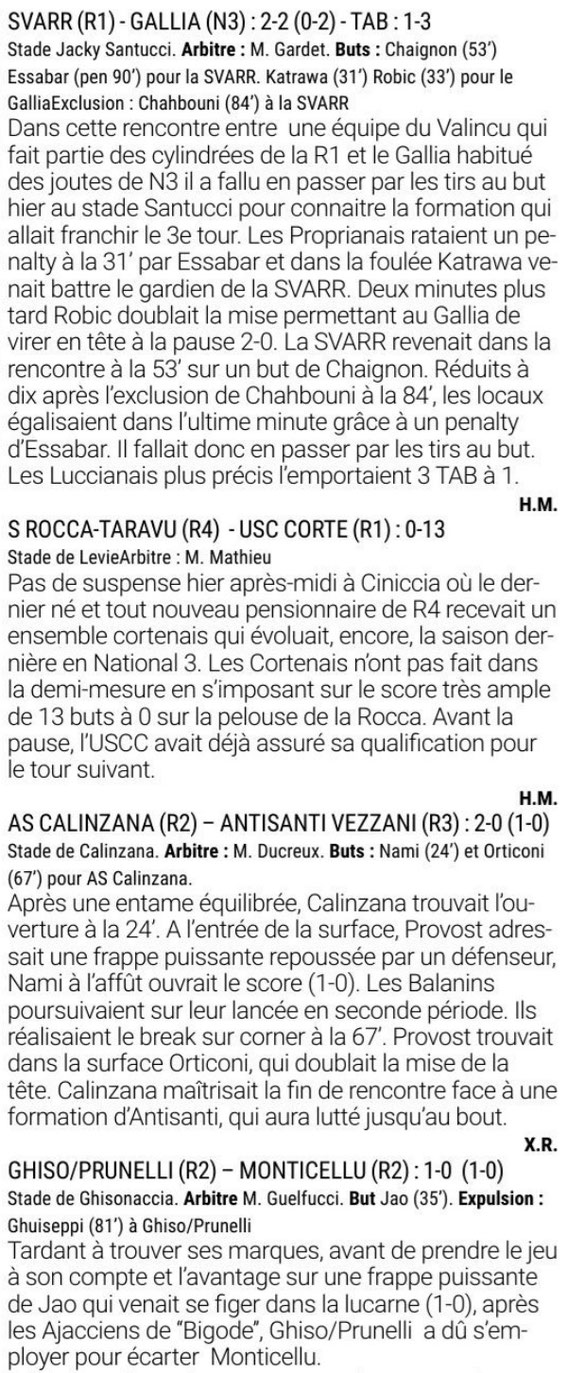 SVARR (R1) - GALLIA (N3) : 2-2 (0-2) - TAB : 1-3

Stade Jacky Santucci. Arbitre : M. Gardet. Buts : Chaignon (53') Essabar (pen 90') pour la SVARR. Katrawa (31') Robic (33') pour le GalliaExclusion : Chahbouni (84') à la SVARR

Dans cette rencontre entre une équipe du Valincu qui fait partie des cylindrées de la R1 et le Gallia habitué des joutes de N3 il a fallu en passer par les tirs au but hier au stade Santucci pour connaitre la formation qui allait franchir le 3e tour. Les Proprianais rataient un penalty à la 31' par Essabar et dans la foulée Katrawa venait battre le gardien de la SVARR. Deux minutes plus tard Robic doublait la mise permettant au Gallia de virer en tête à la pause 2-0. La SVARR revenait dans la rencontre à la 53' sur un but de Chaignon. Réduits à dix après l'exclusion de Chahbouni à la 84', les locaux égalisaient dans l'ultime minute grâce à un penalty d'Essabar. Il fallait donc en passer par les tirs au but. Les Luccianais plus précis l'emportaient 3 TAB à 1.

H.M.

S ROCCA-TARAVU (R4) - USC CORTE (R1) : 0-13

Stade de LevieArbitre : M. Mathieu

Pas de suspense hier après-midi à Ciniccia où le dernier né et tout nouveau pensionnaire de R4 recevait un ensemble cortenais qui évoluait, encore, la saison dernière en National 3. Les Cortenais n'ont pas fait dans la demi-mesure en s'imposant sur le score très ample de 13 buts à 0 sur la pelouse de la Rocca. Avant la pause, l'USCC avait déjà assuré sa qualification pour le tour suivant.

H.M.

AS CALINZANA (R2) – ANTISANTI VEZZANI (R3) : 2-0 (1-0)

Stade de Calinzana. Arbitre : M. Ducreux. Buts : Nami (24') et Orticoni (67') pour AS Calinzana.

Après une entame équilibrée, Calinzana trouvait l'ouverture à la 24'. A l'entrée de la surface, Provost adressait une frappe puissante repoussée par un défenseur, Nami à l'affût ouvrait le score (1-0). Les Balanins poursuivaient sur leur lancée en seconde période. Ils réalisaient le break sur corner à la 67'. Provost trouvait dans la surface Orticoni, qui doublait la mise de la tête. Calinzana maîtrisait la fin de rencontre face à une formation d'Antisanti, qui aura lutté jusqu'au bout.

X.R.

GHISO/PRUNELLI (R2) – MONTICELLU (R2) : 1-0 (1-0)

Stade de Ghisonaccia. Arbitre M. Guelfucci. But Jao (35'). Expulsion : Ghuiseppi (81') à Ghiso/Prunelli

Tardant à trouver ses marques, avant de prendre le jeu à son compte et l'avantage sur une frappe puissante de Jao qui venait se figer dans la lucarne (1-0), après les Ajacciens de "Bigode", Ghiso/Prunelli a dû s'employer pour écarter Monticellu.